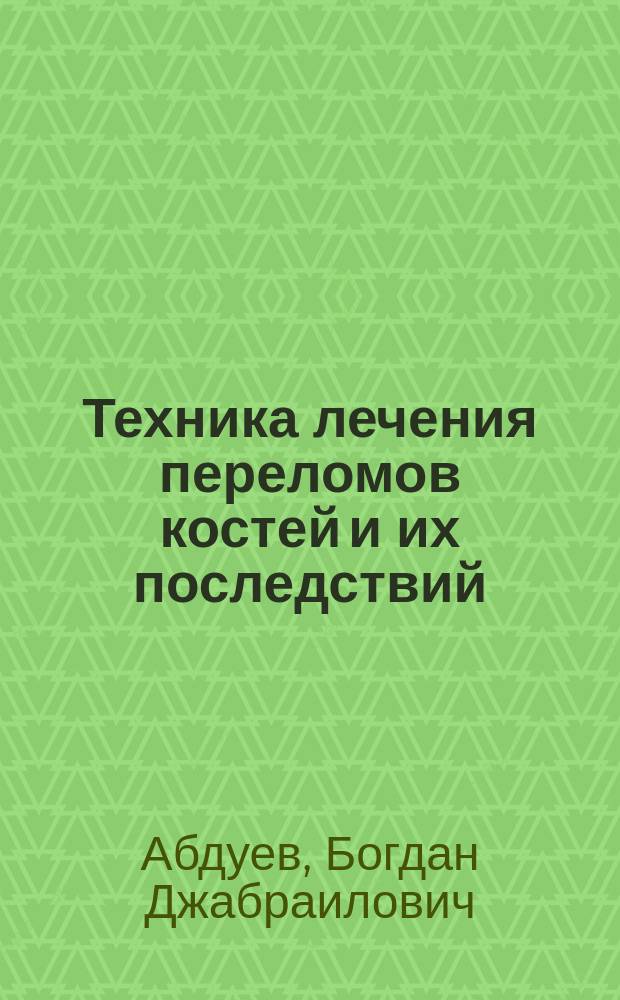 Техника лечения переломов костей и их последствий

Абдуев, Богдан Джабраилович